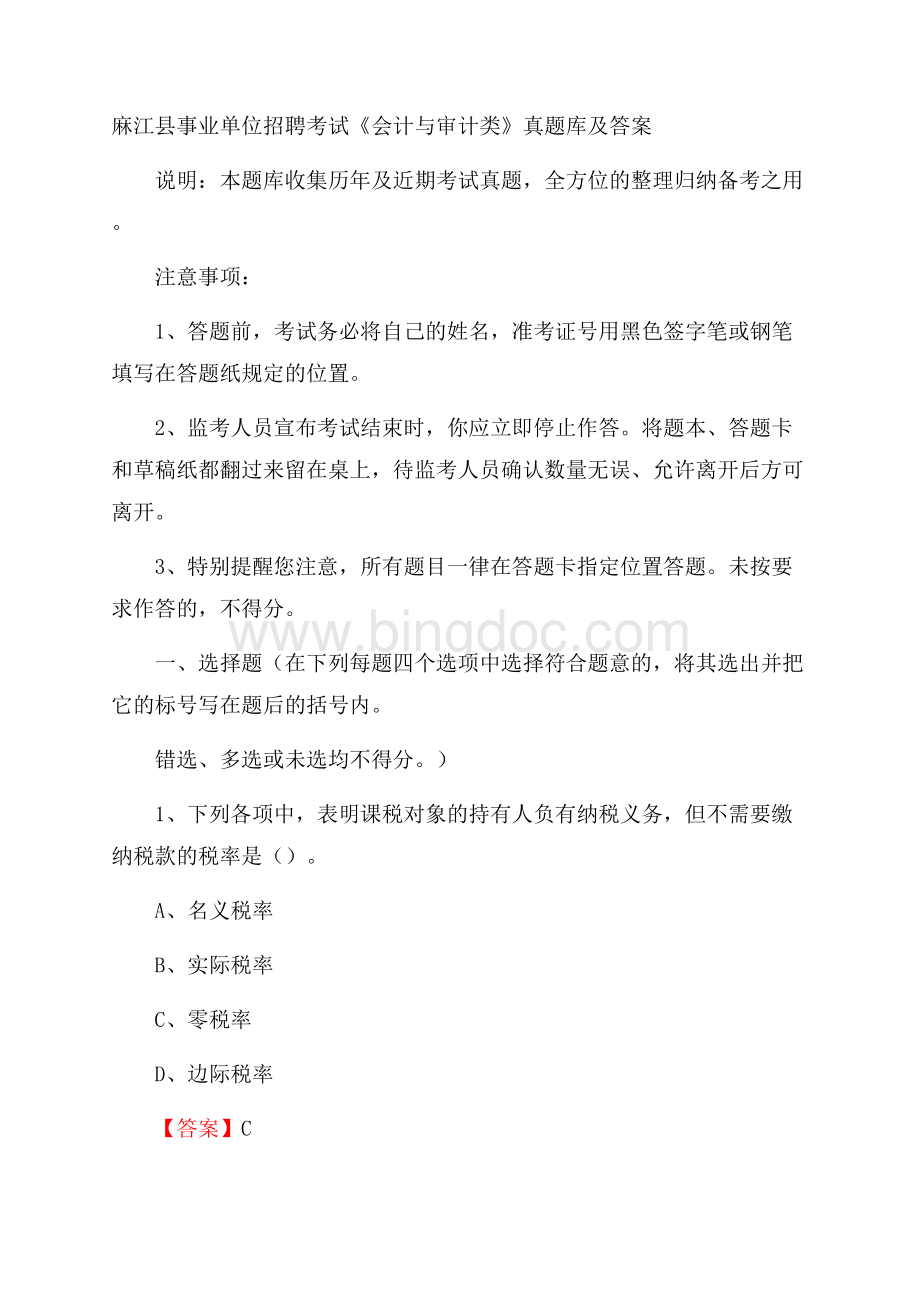 麻江县事业单位招聘考试《会计与审计类》真题库及答案

说明：本题库收集历年及近期考试真题，全方位的整理归纳备考之用。

注意事项：

1、答题前，考试务必将自己的姓名，准考证号用黑色签字笔或钢笔填写在答题纸规定的位置。

2、监考人员宣布考试结束时，你应立即停止作答。将题本、答题卡和草稿纸都翻过来留在桌上，待监考人员确认数量无误、允许离开后方可离开。

3、特别提醒您注意，所有题目一律在答题卡指定位置答题。未按要求作答的，不得分。

www.bingdoc.com

一、选择题（在下列每题四个选项中选择符合题意的，将其选出并把它的标号写在题后的括号内。

错选、多选或未选均不得分。）

1、下列各项中，表明课税对象的持有人负有纳税义务，但不需要缴纳税款的税率是（）。

A、名义税率

B、实际税率

C、零税率

D、边际税率

【答案】C